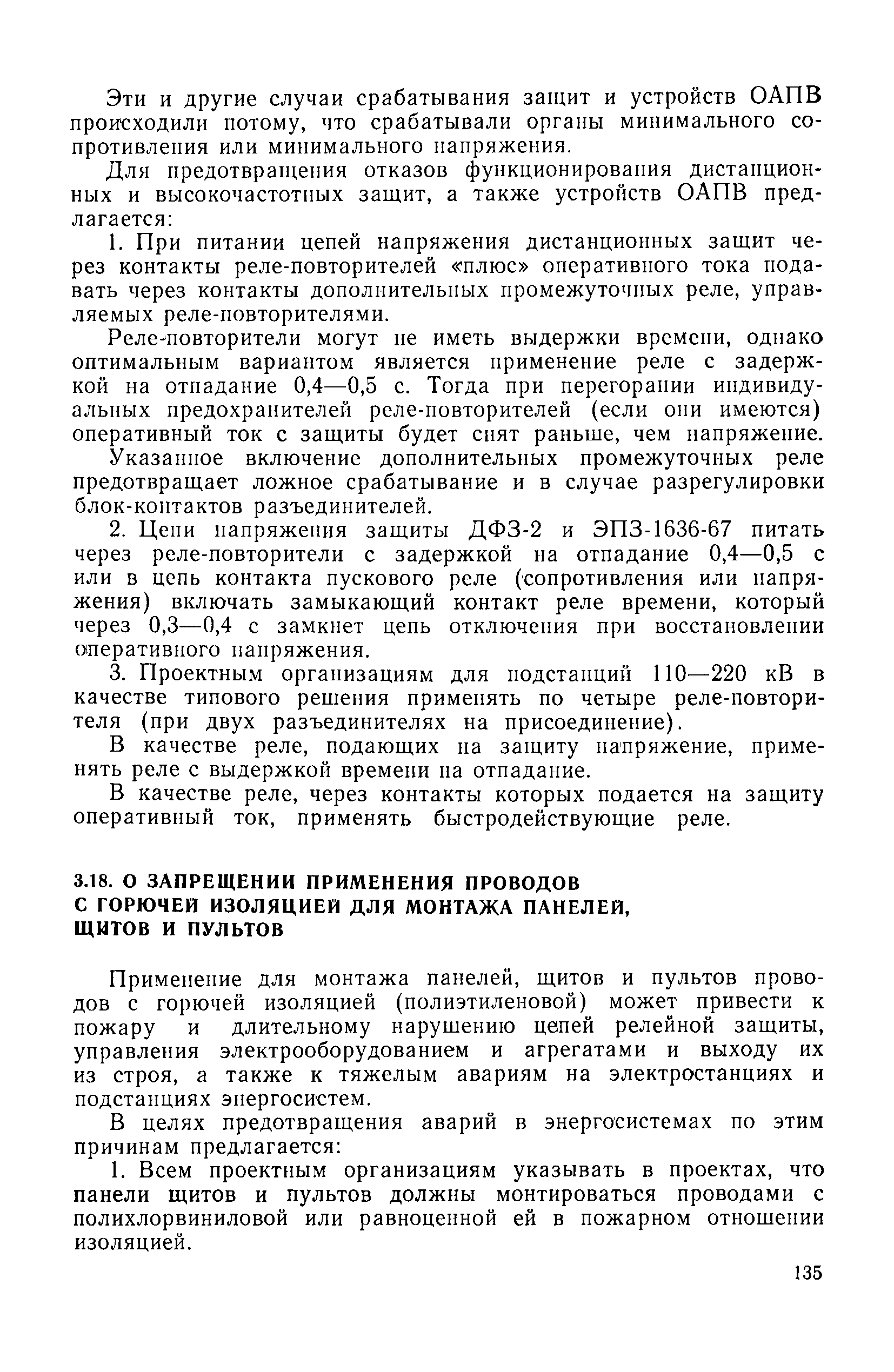 Эти и другие случаи срабатывания защит и устройств ОАПВ происходили потому, что срабатывали органы минимального сопротивления или минимального напряжения.

Для предотвращения отказов функционирования дистанционных и высокочастотных защит, а также устройств ОАПВ предлагается:

1. При питании цепей напряжения дистанционных защит через контакты реле-повторителей «плюс» оперативного тока подавать через контакты дополнительных промежуточных реле, управляемых реле-повторителями.

Реле-повторители могут не иметь выдержки времени, однако оптимальным вариантом является применение реле с задержкой на отпадание 0,4—0,5 с. Тогда при перегорании индивидуальных предохранителей реле-повторителей (если они имеются) оперативный ток с защиты будет снят раньше, чем напряжение.

Указанное включение дополнительных промежуточных реле предотвращает ложное срабатывание и в случае разрегулировки блок-контактов разъединителей.

2. Цепи напряжения защиты ДФЗ-2 и ЭПЗ-1636-67 питать через реле-повторители с задержкой на отпадание 0,4—0,5 с или в цепь контакта пускового реле (сопротивления или напряжения) включать замыкающий контакт реле времени, который через 0,3—0,4 с замкнет цепь отключения при восстановлении оперативного напряжения.

3. Проектным организациям для подстанций 110—220 кВ в качестве типового решения применять по четыре реле-повторителя (при двух разъединителях на присоединение).

В качестве реле, подающих на защиту напряжение, применять реле с выдержкой времени на отпадание.

В качестве реле, через контакты которых подается на защиту оперативный ток, применять быстродействующие реле.

3.18. О ЗАПРЕЩЕНИИ ПРИМЕНЕНИЯ ПРОВОДОВ С ГОРЮЧЕЙ ИЗОЛЯЦИЕЙ ДЛЯ МОНТАЖА ПАНЕЛЕЙ, ЩИТОВ И ПУЛЬТОВ

Применение для монтажа панелей, щитов и пультов проводов с горючей изоляцией (полиэтиленовой) может привести к пожару и длительному нарушению цепей релейной защиты, управления электрооборудованием и агрегатами и выходу их из строя, а также к тяжелым авариям на электростанциях и подстанциях энергосистем.

В целях предотвращения аварий в энергосистемах по этим причинам предлагается:

1. Всем проектным организациям указывать в проектах, что панели щитов и пультов должны монтироваться проводами с полихлорвиниловой или равноценной ей в пожарном отношении изоляцией.

135